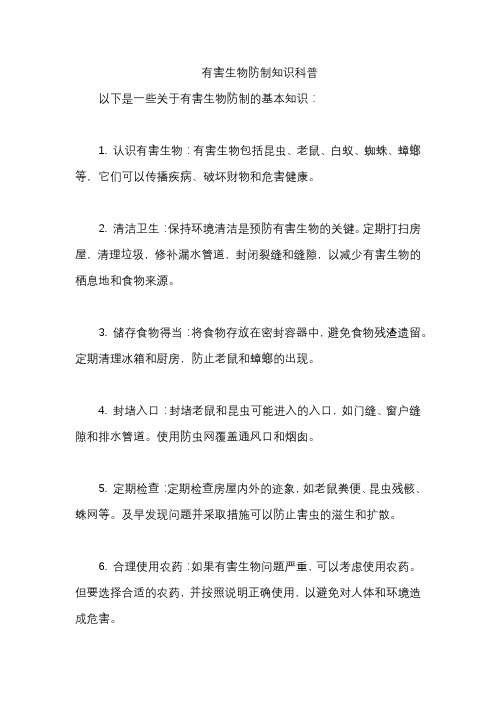 有害生物防制知识科普

以下是一些关于有害生物防制的基本知识：

1. 认识有害生物：有害生物包括昆虫、老鼠、白蚁、蜘蛛、蟑螂等，它们可以传播疾病、破坏财物和危害健康。

2. 清洁卫生：保持环境清洁是预防有害生物的关键。定期打扫房屋，清理垃圾，修补漏水管道，封闭裂缝和缝隙，以减少有害生物的栖息地和食物来源。

3. 储存食物得当：将食物存放在密封容器中，避免食物残渣遗留。定期清理冰箱和厨房，防止老鼠和蟑螂的出现。

4. 封堵入口：封堵老鼠和昆虫可能进入的入口，如门缝、窗户缝隙和排水管道。使用防虫网覆盖通风口和烟囱。

5. 定期检查：定期检查房屋内外的迹象，如老鼠粪便、昆虫残骸、蛛网等。及早发现问题并采取措施可以防止害虫的滋生和扩散。

6. 合理使用农药：如果有害生物问题严重，可以考虑使用农药。但要选择合适的农药，并按照说明正确使用，以避免对人体和环境造成危害。